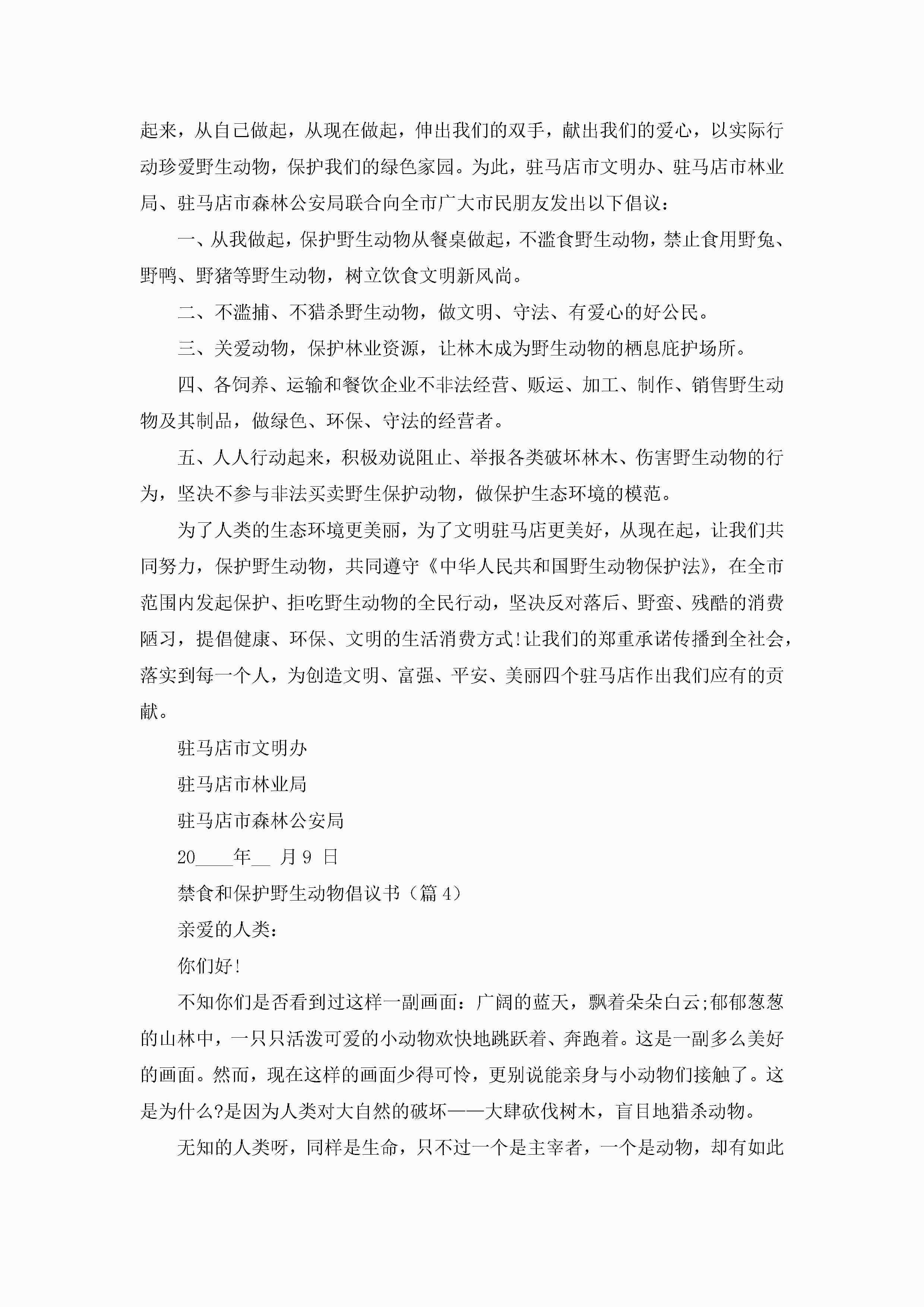 起来，从自己做起，从现在做起，伸出我们的双手，献出我们的爱心，以实际行动珍爱野生动物，保护我们的绿色家园。为此，驻马店市文明办、驻马店市林业局、驻马店市森林公安局联合向全市广大市民朋友发出以下倡议：

一、从我做起，保护野生动物从餐桌做起，不滥食野生动物，禁止食用野兔、野鸭、野猪等野生动物，树立饮食文明新风尚。

二、不滥捕、不猎杀野生动物，做文明、守法、有爱心的好公民。

三、关爱动物，保护林业资源，让林木成为野生动物的栖息庇护场所。

四、各饲养、运输和餐饮企业不非法经营、贩运、加工、制作、销售野生动物及其制品，做绿色、环保、守法的经营者。

五、人人行动起来，积极劝说阻止、举报各类破坏林木、伤害野生动物的行为，坚决不参与非法买卖野生保护动物，做保护生态环境的模范。

为了人类的生态环境更美丽，为了文明驻马店更美好，从现在起，让我们共同努力，保护野生动物，共同遵守《中华人民共和国野生动物保护法》，在全市范围内发起保护、拒吃野生动物的全民行动，坚决反对落后、野蛮、残酷的消费陋习，提倡健康、环保、文明的生活消费方式!让我们的郑重承诺传播到全社会，落实到每一个人，为创造文明、富强、平安、美丽四个驻马店作出我们应有的贡献。

驻马店市文明办

驻马店市林业局

驻马店市森林公安局

20____年__ 月 9 日

禁食和保护野生动物倡议书（篇 4）

亲爱的人类：

你们好!

不知你们是否看到过这样一副画面：广阔的蓝天，飘着朵朵白云;郁郁葱葱的山林中，一只只活泼可爱的小动物欢快地跳跃着、奔跑着。这是一副多么美好的画面。然而，现在这样的画面少得可怜，更别说能亲身与小动物们接触了。这是为什么?是因为人类对大自然的破坏——大肆砍伐树木，盲目地猎杀动物。

无知的人类呀，同样是生命，只不过一个是主宰者，一个是动物，却有如此